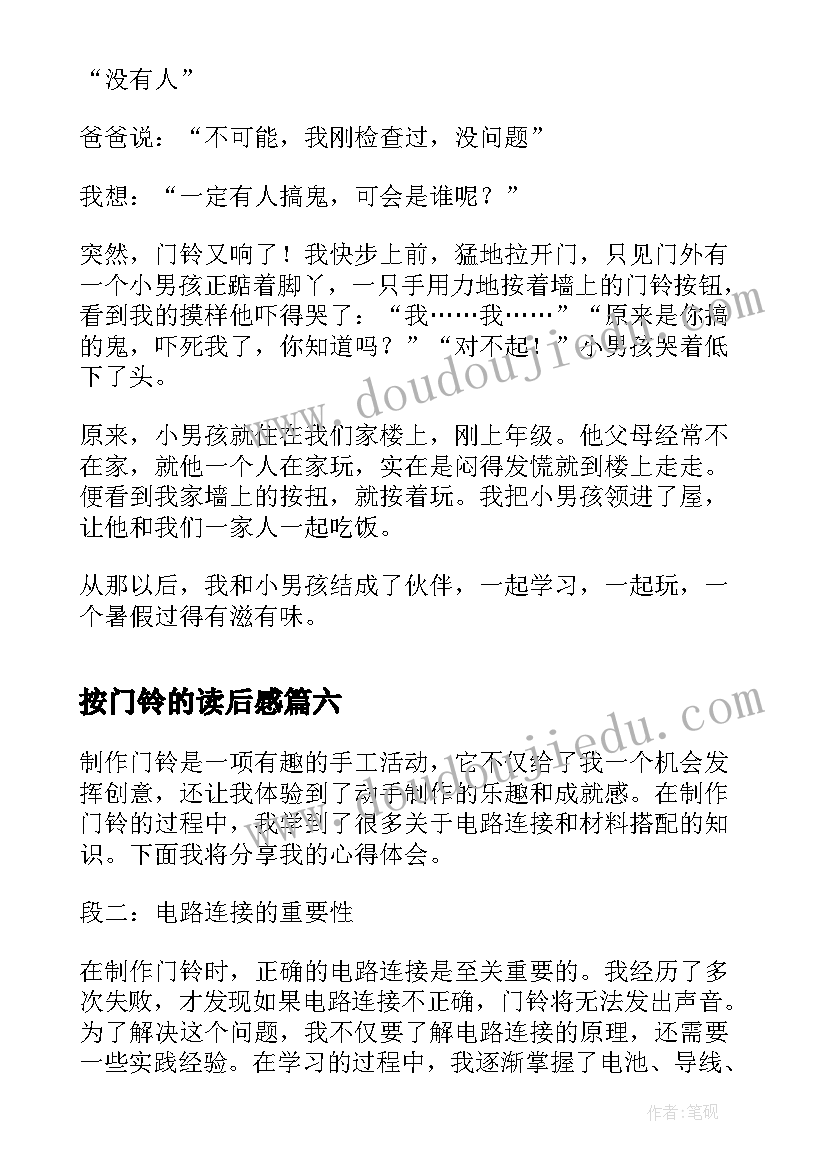 “没有人”

爸爸说：“不可能，我刚检查过，没问题”

我想：“一定有人搞鬼，可会是谁呢？”

突然，门铃又响了！我快步上前，猛地拉开门，只见门外有一个小男孩正踮着脚丫，一只手用力地按着墙上的门铃按钮，看到我的摸样他吓得哭了：“我……我……”“原来是你搞的鬼，吓死我了，你知道吗？”“对不起！”小男孩哭着低下了头。

原来，小男孩就住在我们家楼上，刚上年级。他父母经常不在家，就他一个人在家玩，实在是闷得发慌就到楼上走走。便看到我家墙上的按扭，就按着玩。我把小男孩领进了屋，让他和我们一家人一起吃饭。

从那以后，我和小男孩结成了伙伴，一起学习，一起玩，一个暑假过得有滋有味。

按门铃的读后感篇六

制作门铃是一项有趣的手工活动，它不仅给了我一个机会发挥创意，还让我体验到了动手制作的乐趣和成就感。在制作门铃的过程中，我学到了很多关于电路连接和材料搭配的知识。下面我将分享我的心得体会。

段二：电路连接的重要性

在制作门铃时，正确的电路连接是至关重要的。我经历了多次失败，才发现如果电路连接不正确，门铃将无法发出声音。为了解决这个问题，我不仅要了解电路连接的原理，还需要一些实践经验。在学习的过程中，我逐渐掌握了电池、导线、

www.doudoujiedu.com

www.doudoujiedu.com

作者：笔砚